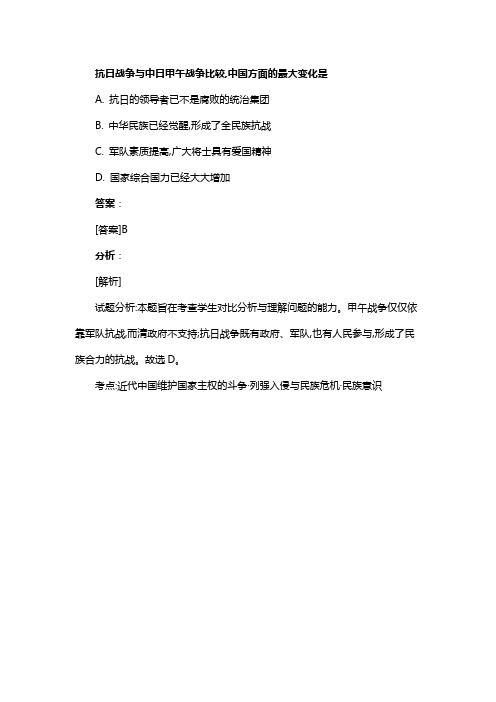 抗日战争与中日甲午战争比较,中国方面的最大变化是

A. 抗日的领导者已不是腐败的统治集团

B. 中华民族已经觉醒,形成了全民族抗战

C. 军队素质提高,广大将士具有爱国精神

D. 国家综合国力已经大大增加

答案：

[答案]B

分析：

[解析]

试题分析:本题旨在考查学生对比分析与理解问题的能力。甲午战争仅仅依靠军队抗战,而清政府不支持;抗日战争既有政府、军队,也有人民参与,形成了民族合力的抗战。故选 D。

考点:近代中国维护国家主权的斗争·列强入侵与民族危机·民族意识